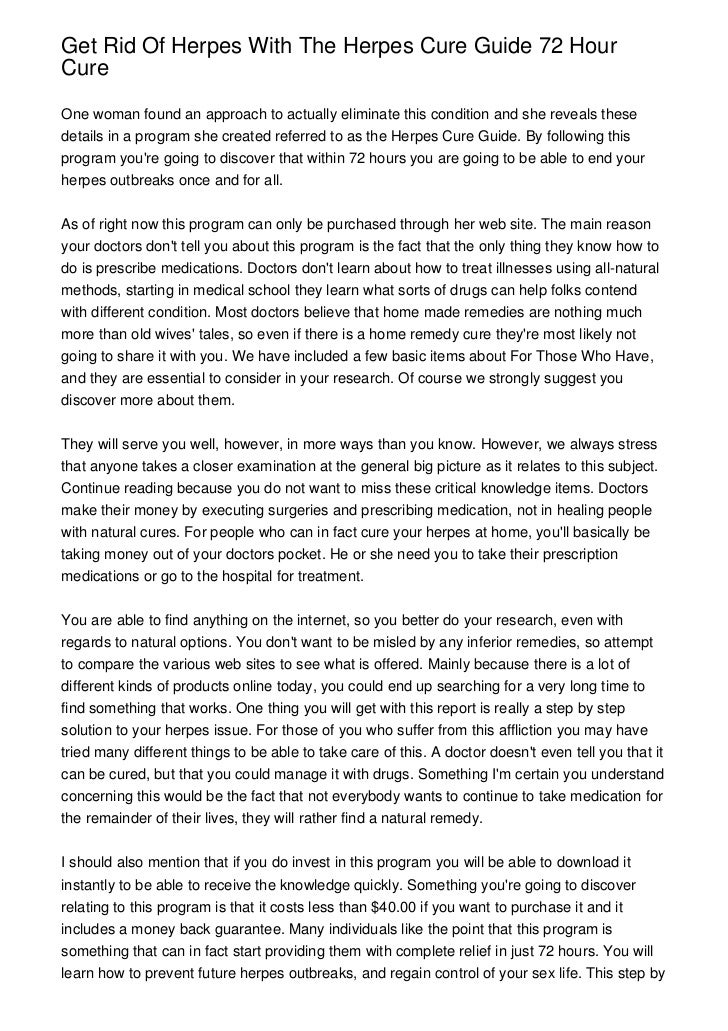 Get Rid Of Herpes With The Herpes Cure Guide 72 Hour Cure

One woman found an approach to actually eliminate this condition and she reveals these details in a program she created referred to as the Herpes Cure Guide. By following this program you're going to discover that within 72 hours you are going to be able to end your herpes outbreaks once and for all.

As of right now this program can only be purchased through her web site. The main reason your doctors don't tell you about this program is the fact that the only thing they know how to do is prescribe medications. Doctors don't learn about how to treat illnesses using all-natural methods, starting in medical school they learn what sorts of drugs can help folks contend with different condition. Most doctors believe that home made remedies are nothing much more than old wives' tales, so even if there is a home remedy cure they're most likely not going to share it with you. We have included a few basic items about For Those Who Have, and they are essential to consider in your research. Of course we strongly suggest you discover more about them.

They will serve you well, however, in more ways than you know. However, we always stress that anyone takes a closer examination at the general big picture as it relates to this subject. Continue reading because you do not want to miss these critical knowledge items. Doctors make their money by executing surgeries and prescribing medication, not in healing people with natural cures. For people who can in fact cure your herpes at home, you'll basically be taking money out of your doctors pocket. He or she need you to take their prescription medications or go to the hospital for treatment.

You are able to find anything on the internet, so you better do your research, even with regards to natural options. You don't want to be misled by any inferior remedies, so attempt to compare the various web sites to see what is offered. Mainly because there is a lot of different kinds of products online today, you could end up searching for a very long time to find something that works. One thing you will get with this report is really a step by step solution to your herpes issue. For those of you who suffer from this affliction you may have tried many different things to be able to take care of this. A doctor doesn't even tell you that it can be cured, but that you could manage it with drugs. Something I'm certain you understand concerning this would be the fact that not everybody wants to continue to take medication for the remainder of their lives, they will rather find a natural remedy.

I should also mention that if you do invest in this program you will be able to download it instantly to be able to receive the knowledge quickly. Something you're going to discover relating to this program is that it costs less than $40.00 if you want to purchase it and it includes a money back guarantee. Many individuals like the point that this program is something that can in fact start providing them with complete relief in just 72 hours. You will learn how to prevent future herpes outbreaks, and regain control of your sex life. This step by